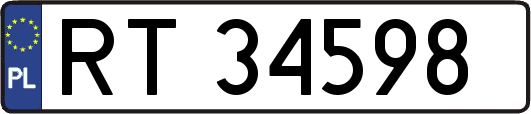 PL
RT 34598